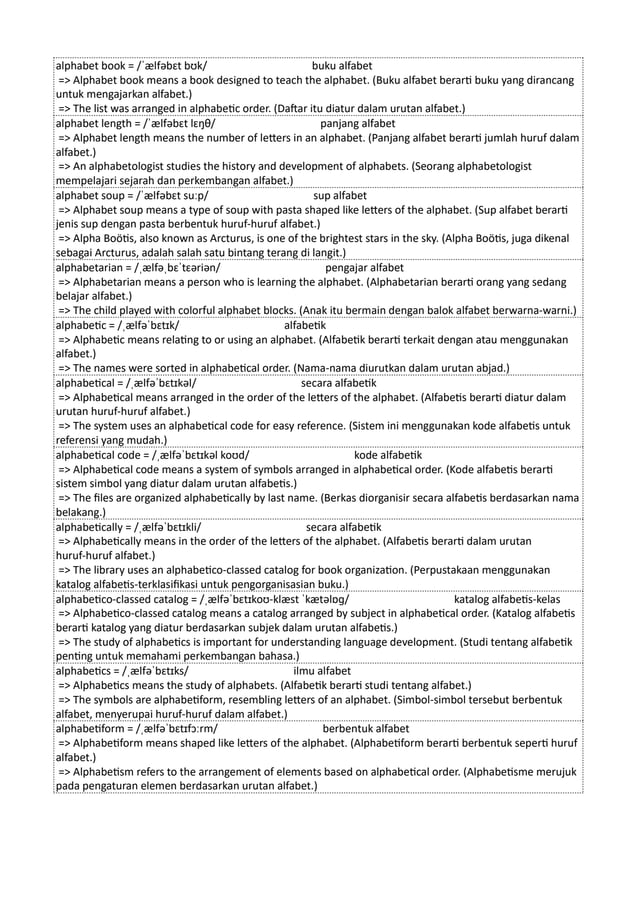 alphabet book = /ˈælfəbɛt bʊk/ buku alfabet
=> Alphabet book means a book designed to teach the alphabet. (Buku alfabet berarti buku yang dirancang untuk mengajarkan alfabet.)
=> The list was arranged in alphabetic order. (Daftar itu diatur dalam urutan alfabet.)

alphabet length = /ˈælfəbɛt lɛŋθ/ panjang alfabet
=> Alphabet length means the number of letters in an alphabet. (Panjang alfabet berarti jumlah huruf dalam alfabet.)
=> An alphabetologist studies the history and development of alphabets. (Seorang alphabetologist mempelajari sejarah dan perkembangan alfabet.)

alphabet soup = /ˈælfəbɛt suːp/ sup alfabet
=> Alphabet soup means a type of soup with pasta shaped like letters of the alphabet. (Sup alfabet berarti jenis sup dengan pasta berbentuk huruf-huruf alfabet.)
=> Alpha Boötis, also known as Arcturus, is one of the brightest stars in the sky. (Alpha Boötis, juga dikenal sebagai Arcturus, adalah salah satu bintang terang di langit.)

alphabetarian = /ˌælfəˌbɛˈtɛəriən/ pengajar alfabet
=> Alphabetarian means a person who is learning the alphabet. (Alphabetarian berarti orang yang sedang belajar alfabet.)
=> The child played with colorful alphabet blocks. (Anak itu bermain dengan balok alfabet berwarna-warni.)

alphabetic = /ˌælfəˈbɛtɪk/ alfabetik
=> Alphabetic means relating to or using an alphabet. (Alfabetik berarti terkait dengan atau menggunakan alfabet.)
=> The names were sorted in alphabetical order. (Nama-nama diurutkan dalam urutan abjad.)

alphabetical = /ˌælfəˈbɛtɪkəl/ secara alfabetik
=> Alphabetical means arranged in the order of the letters of the alphabet. (Alfabetis berarti diatur dalam urutan huruf-huruf alfabet.)
=> The system uses an alphabetical code for easy reference. (Sistem ini menggunakan kode alfabetis untuk referensi yang mudah.)

alphabetical code = /ˌælfəˈbɛtɪkəl koʊd/ kode alfabetik
=> Alphabetical code means a system of symbols arranged in alphabetical order. (Kode alfabetis berarti sistem simbol yang diatur dalam urutan alfabetis.)
=> The files are organized alphabetically by last name. (Berkas diorganisir secara alfabetis berdasarkan nama belakang.)

alphabetically = /ˌælfəˈbɛtɪkli/ secara alfabetik
=> Alphabetically means in the order of the letters of the alphabet. (Alfabetis berarti dalam urutan huruf-huruf alfabet.)
=> The library uses an alphabetico-classed catalog for book organization. (Perpustakaan menggunakan katalog alfabetis-terklasifikasi untuk pengorganisasian buku.)

alphabetico-classed catalog = /ˌælfəˈbɛtɪkoʊ-klæst ˈkætəlɒg/ katalog alfabetis-kelas
=> Alphabetico-classed catalog means a catalog arranged by subject in alphabetical order. (Katalog alfabetis berarti katalog yang diatur berdasarkan subjek dalam urutan alfabetis.)
=> The study of alphabetics is important for understanding language development. (Studi tentang alfabetik penting untuk memahami perkembangan bahasa.)

alphabetics = /ˌælfəˈbɛtɪks/ ilmu alfabet
=> Alphabetics means the study of alphabets. (Alfabetik berarti studi tentang alfabet.)
=> The symbols are alphabetiform, resembling letters of an alphabet. (Simbol-simbol tersebut berbentuk alfabet, menyerupai huruf-huruf dalam alfabet.)

alphabetiform = /ˌælfəˈbɛtɪfɔːrm/ berbentuk alfabet
=> Alphabetiform means shaped like letters of the alphabet. (Alphabetiform berarti berbentuk seperti huruf alfabet.)
=> Alphabetism refers to the arrangement of elements based on alphabetical order. (Alphabetisme merujuk pada pengaturan elemen berdasarkan urutan alfabet.)